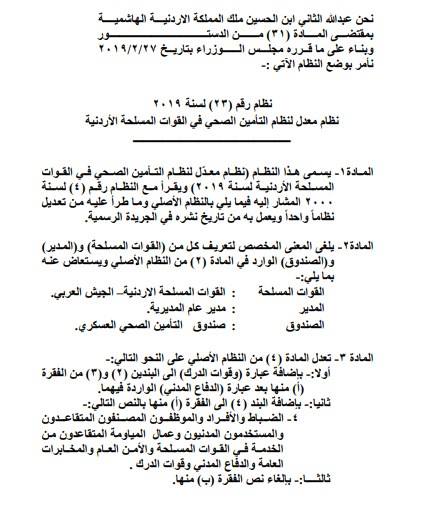 نحن عبدالله الثاني ابن الحسين ملك المملكة الاردنية الهاشمية
بمقتضى المادة (٣١) من الدستور
وبناء على ما قرره مجلس الوزراء بتاريخ ٢٠١٩/٢/٢٧
نأمر بوضع النظام الآتي :-

نظام رقم (٢٣) لسنة ٢٠١٩
نظام معدل لنظام التأمين الصحي في القوات المسلحة الأردنية

المادة١- يسمى هذا النظام (نظام معدّل لنظام التأمين الصحي في القوات المسلحة الأردنية لسنة ٢٠١٩) ويقرأ مع النظام رقم (٤) لسنة ٢٠٠٠ المشار إليه فيما يلي بالنظام الأصلي وما طرأ عليه من تعديل نظاماً واحداً ويعمل به من تاريخ نشره في الجريدة الرسمية.

المادة٢- يلغى المعنى المخصص لتعريف كل من (القوات المسلحة) و(المدير) و(الصندوق) الوارد في المادة (٢) من النظام الأصلي ويستعاض عنه بما يلي:-
القوات المسلحة : القوات المسلحة الاردنية- الجيش العربي.
المدير : مدير عام المديرية.
الصندوق : صندوق التأمين الصحي العسكري.

المادة ٣- تعدل المادة (٤) من النظام الأصلي على النحو التالي:-
أولا:- بإضافة عبارة (وقوات الدرك) الى البندين (٢) و(٣) من الفقرة (أ) منها بعد عبارة (الدفاع المدني) الواردة فيهما.
ثانيا:- بإضافة البند (٤) الى الفقرة (أ) منها بالنص التالي:-
٤- الضباط والأفراد والموظفون المصنفون المتقاعدون والمستخدمون المدنيون وعمال المياومة المتقاعدون من الخدمة في القوات المسلحة والأمن العام والمخابرات العامة والدفاع المدني وقوات الدرك .
ثالثا:- بإلغاء نص الفقرة (ب) منها.